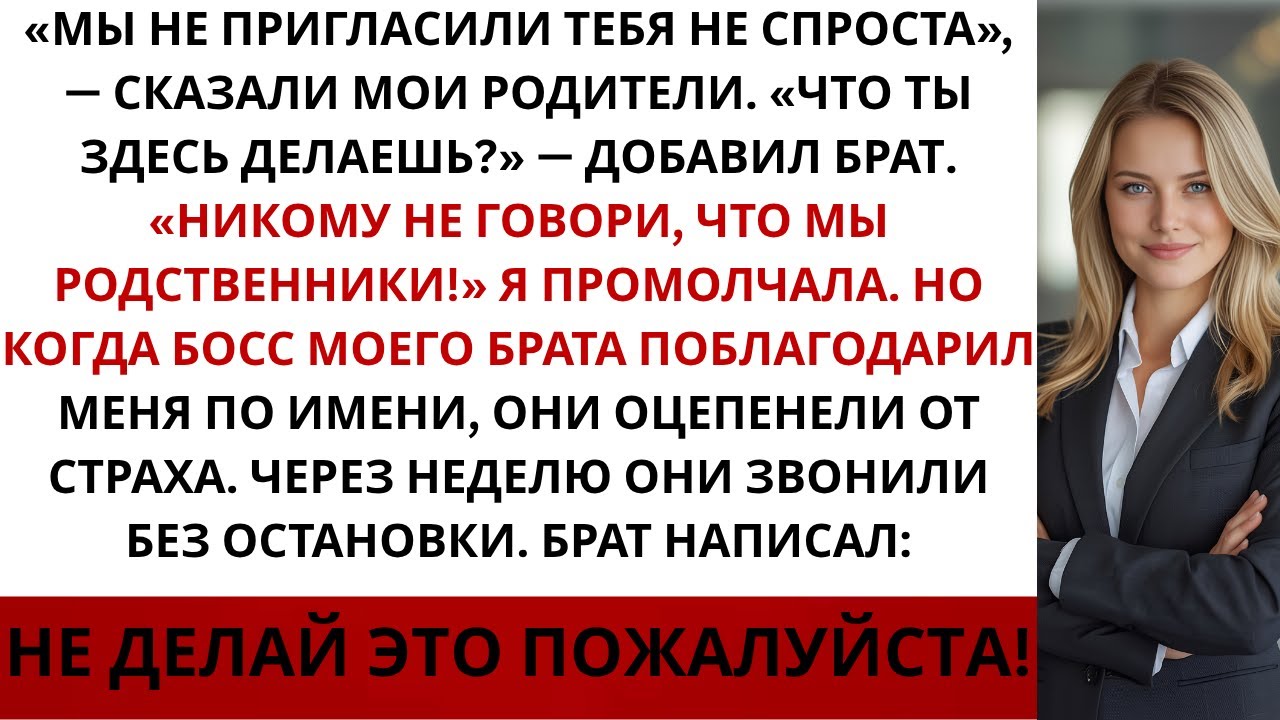 «МЫ НЕ ПРИГЛАСИЛИ ТЕБЯ НЕ СПРОСТА», — СКАЗАЛИ МОИ РОДИТЕЛИ. «ЧТО ТЫ ЗДЕСЬ ДЕЛАЕШЬ?» — ДОБАВИЛ БРАТ. «НИКОМУ НЕ ГОВОРИ, ЧТО МЫ РОДСТВЕННИКИ!» Я ПРОМОЛЧАЛА. НО КОГДА БОСС МОЕГО БРАТА ПОБЛАГОДАРИЛ МЕНЯ ПО ИМЕНИ, ОНИ ОЦЕПЕНЕЛИ ОТ СТРАХА. ЧЕРЕЗ НЕДЕЛЮ ОНИ ЗВОНИЛИ БЕЗ ОСТАНОВКИ. БРАТ НАПИСАЛ:

НЕ ДЕЛАЙ ЭТО ПОЖАЛУЙСТА!